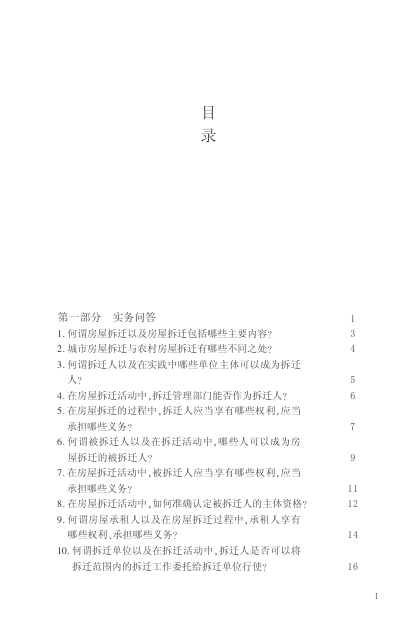 目
录

第一部分　实务问答　1
1. 何谓房屋拆迁以及房屋拆迁包括哪些主要内容？　3
2. 城市房屋拆迁与农村房屋拆迁有哪些不同之处？　4
3. 何谓拆迁人以及在实践中哪些单位主体可以成为拆迁人？　5
4. 在房屋拆迁活动中，拆迁管理部门能否作为拆迁人？　6
5. 在房屋拆迁的过程中，拆迁人应当享有哪些权利，应当承担哪些义务？　7
6. 何谓被拆迁人以及在拆迁活动中，哪些人可以成为房屋拆迁的被拆迁人？　9
7. 在房屋拆迁活动中，被拆迁人应当享有哪些权利，应当承担哪些义务？　11
8. 在房屋拆迁活动中，如何准确认定被拆迁人的主体资格？　12
9. 何谓房屋承租人以及在房屋拆迁过程中，承租人享有哪些权利、承担哪些义务？　14
10. 何谓拆迁单位以及在拆迁活动中，拆迁人是否可以将拆迁范围内的拆迁工作委托给拆迁单位行使？　16

1